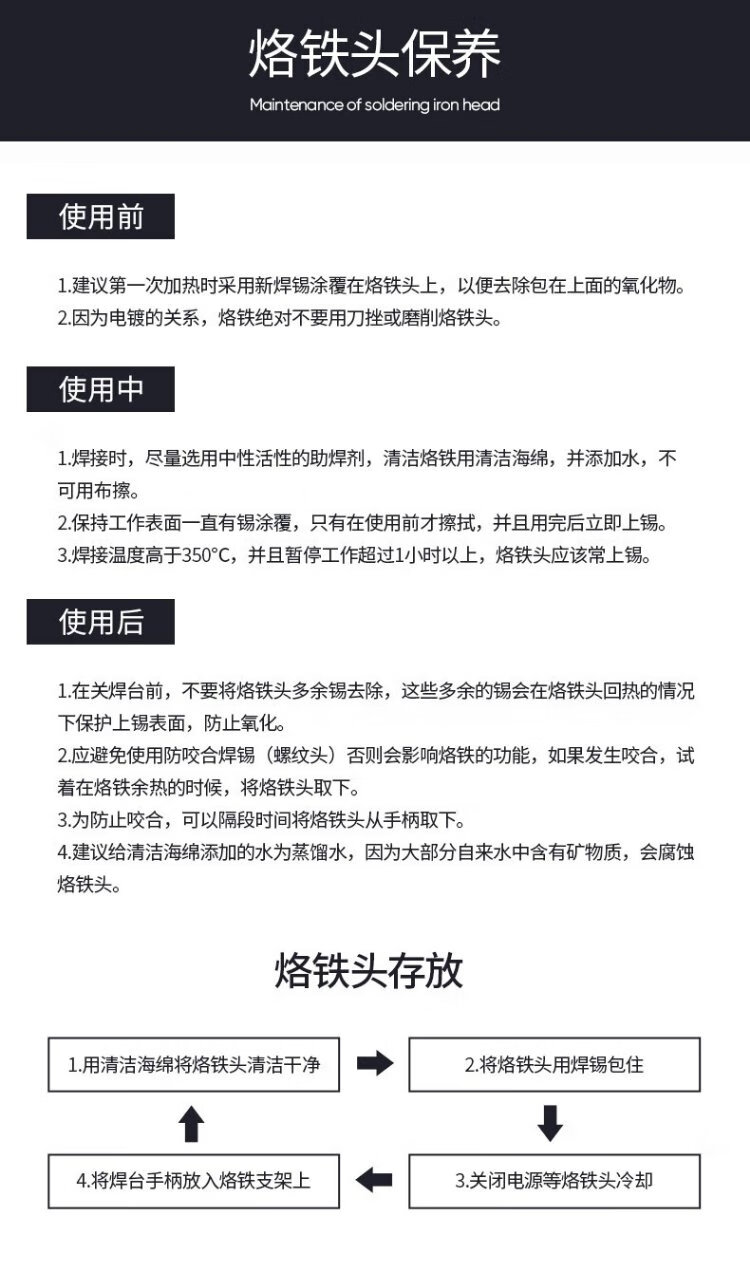 烙铁头保养

Maintenance of soldering iron head

使用前

1.建议第一次加热时采用新焊锡涂覆在烙铁头上，以便去除包在上面的氧化物。
2.因为电镀的关系，烙铁绝对不要用刀挫或磨削烙铁头。

使用中

1.焊接时，尽量选用中性活性的助焊剂，清洁烙铁用清洁海绵，并添加水，不可用布擦。
2.保持工作表面一直有锡涂覆，只有在使用前才擦拭，并且用完后立即上锡。
3.焊接温度高于350°C，并且暂停工作超过1小时以上，烙铁头应该常上锡。

使用后

1.在关焊台前，不要将烙铁头多余锡去除，这些多余的锡会在烙铁头回热的情况下保护上锡表面，防止氧化。
2.应避免使用防咬合焊锡（螺纹头）否则会影响烙铁的功能，如果发生咬合，试着在烙铁余热的时候，将烙铁头取下。
3.为防止咬合，可以隔段时间将烙铁头从手柄取下。
4.建议给清洁海绵添加的水为蒸馏水，因为大部分自来水中含有矿物质，会腐蚀烙铁头。

烙铁头存放

1.用清洁海绵将烙铁头清洁干净

2.将烙铁头用焊锡包住

3.关闭电源等烙铁头冷却

4.将焊台手柄放入烙铁支架上